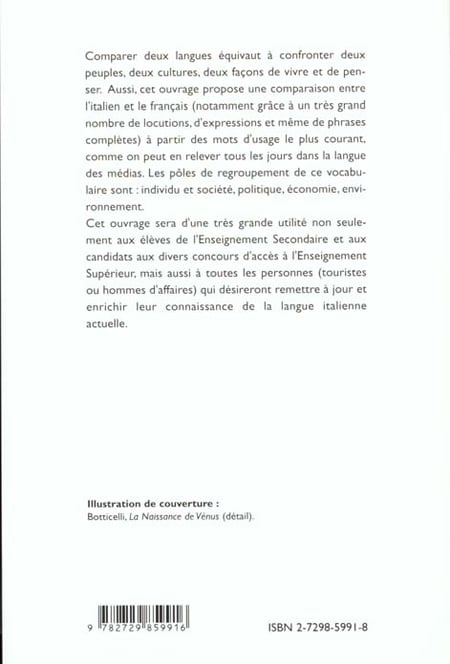 Comparer deux langues équivaut à confronter deux peuples, deux cultures, deux façons de vivre et de penser. Aussi, cet ouvrage propose une comparaison entre l'italien et le français (notamment grâce à un très grand nombre de locutions, d'expressions et même de phrases complètes) à partir des mots d'usage le plus courant, comme on peut en relever tous les jours dans la langue des médias. Les pôles de regroupement de ce vocabulaire sont : individu et société, politique, économie, environnement.

Cet ouvrage sera d'une très grande utilité non seulement aux élèves de l'Enseignement Secondaire et aux candidats aux divers concours d'accès à l'Enseignement Supérieur, mais aussi à toutes les personnes (touristes ou hommes d'affaires) qui désireront remettre à jour et enrichir leur connaissance de la langue italienne actuelle.

Illustration de couverture :
Botticelli, La Naissance de Vénus (détail).

9 782729 859916

ISBN 2-7298-5991-8